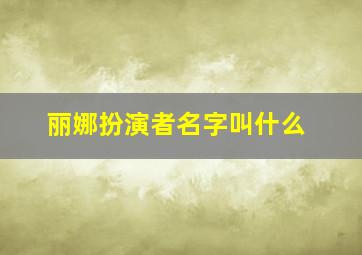 丽娜扮演者名字叫什么